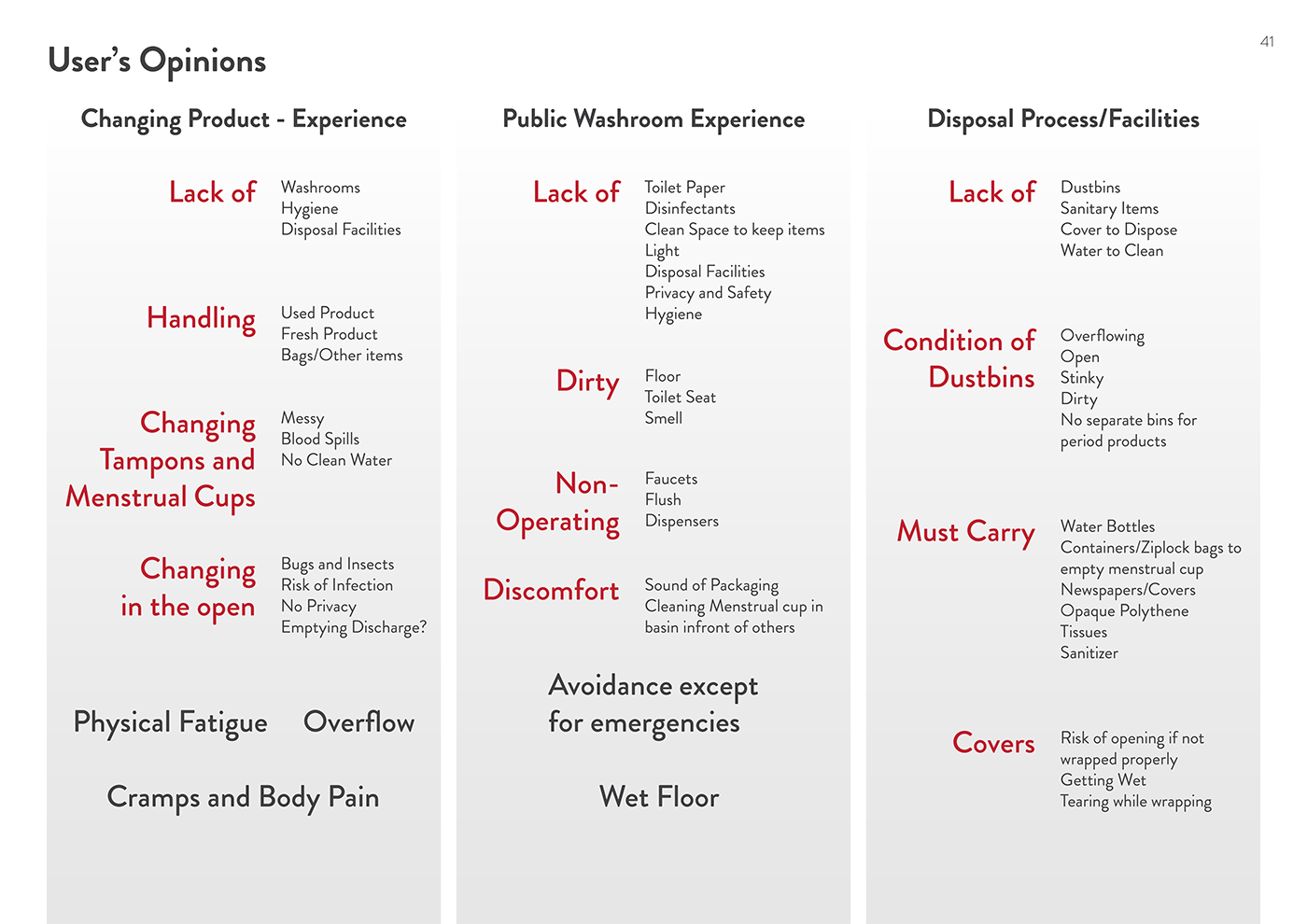 User's Opinions

41

Changing Product - Experience

Lack of
Washrooms
Hygiene
Disposal Facilities

Handling
Used Product
Fresh Product
Bags/Other items

Changing Tampons and Menstrual Cups
Messy
Blood Spills
No Clean Water

Changing in the open
Bugs and Insects
Risk of Infection
No Privacy
Emptying Discharge?

Physical Fatigue
Overflow

Cramps and Body Pain

Public Washroom Experience

Lack of
Toilet Paper
Disinfectants
Clean Space to keep items
Light
Disposal Facilities
Privacy and Safety
Hygiene

Dirty
Floor
Toilet Seat
Smell

Non-Operating
Faucets
Flush
Dispensers

Discomfort
Sound of Packaging
Cleaning Menstrual cup in basin infront of others

Avoidance except for emergencies

Wet Floor

Disposal Process/Facilities

Lack of
Dustbins
Sanitary Items
Cover to Dispose
Water to Clean

Condition of Dustbins
Overflowing
Open
Stinky
Dirty
No separate bins for period products

Must Carry
Water Bottles
Containers/Ziplock bags to empty menstrual cup
Newspapers/Covers
Opaque Polythene
Tissues
Sanitizer

Covers
Risk of opening if not wrapped properly
Getting Wet
Tearing while wrapping